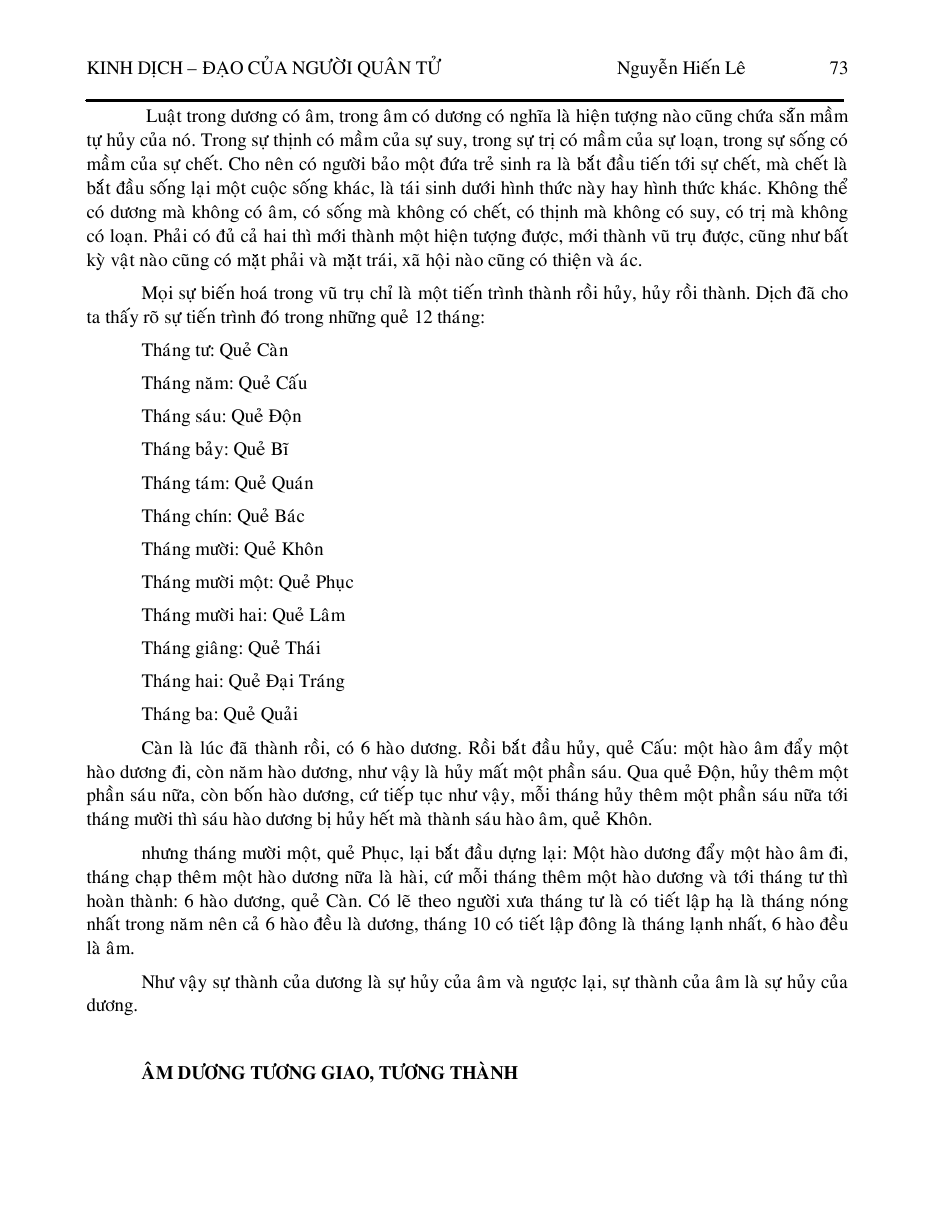 KINH DỊCH – ĐẠO CỦA NGƯỜI QUÂN TỬ Nguyễn Hiến Lê 73

Luật trong dương có âm, trong âm có dương có nghĩa là hiện tượng nào cũng chứa sẵn mầm tự hủy của nó. Trong sự thịnh có mầm của sự suy, trong sự trị có mầm của sự loạn, trong sự sống có mầm của sự chết. Cho nên có người bảo một đứa trẻ sinh ra là bắt đầu tiến tới sự chết, mà chết là bắt đầu sống lại một cuộc sống khác, là tái sinh dưới hình thức này hay hình thức khác. Không thể có dương mà không có âm, có sống mà không có chết, có thịnh mà không có suy, có trị mà không có loạn. Phải có đủ cả hai thì mới thành một hiện tượng được, mới thành vũ trụ được, cũng như bất kỳ vật nào cũng có mặt phải và mặt trái, xã hội nào cũng có thiện và ác.

Mọi sự biến hoá trong vũ trụ chỉ là một tiến trình thành rồi hủy, hủy rồi thành. Dịch đã cho ta thấy rõ sự tiến trình đó trong những quẻ 12 tháng:

Tháng tư: Quẻ Càn

Tháng năm: Quẻ Cấu

Tháng sáu: Quẻ Độn

Tháng bảy: Quẻ Bĩ

Tháng tám: Quẻ Quán

Tháng chín: Quẻ Bác

Tháng mười: Quẻ Khôn

Tháng mười một: Quẻ Phục

Tháng mười hai: Quẻ Lâm

Tháng giêng: Quẻ Thái

Tháng hai: Quẻ Đại Tráng

Tháng ba: Quẻ Quải

Càn là lúc đã thành rồi, có 6 hào dương. Rồi bắt đầu hủy, quẻ Cấu: một hào âm đẩy một hào dương đi, còn năm hào dương, như vậy là hủy mất một phần sáu. Qua quẻ Độn, hủy thêm một phần sáu nữa, còn bốn hào dương, cứ tiếp tục như vậy, mỗi tháng hủy thêm một phần sáu nữa tới tháng mười thì sáu hào dương bị hủy hết mà thành sáu hào âm, quẻ Khôn.

nhưng tháng mười một, quẻ Phục, lại bắt đầu dựng lại: Một hào dương đẩy một hào âm đi, tháng chạp thêm một hào dương nữa là hài, cứ mỗi tháng thêm một hào dương và tới tháng tư thì hoàn thành: 6 hào dương, quẻ Càn. Có lẽ theo người xưa tháng tư là có tiết lập hạ là tháng nóng nhất trong năm nên cả 6 hào đều là dương, tháng 10 có tiết lập đông là tháng lạnh nhất, 6 hào đều là âm.

Như vậy sự thành của dương là sự hủy của âm và ngược lại, sự thành của âm là sự hủy của dương.

ÂM DƯƠNG TƯƠNG GIAO, TƯƠNG THÀNH